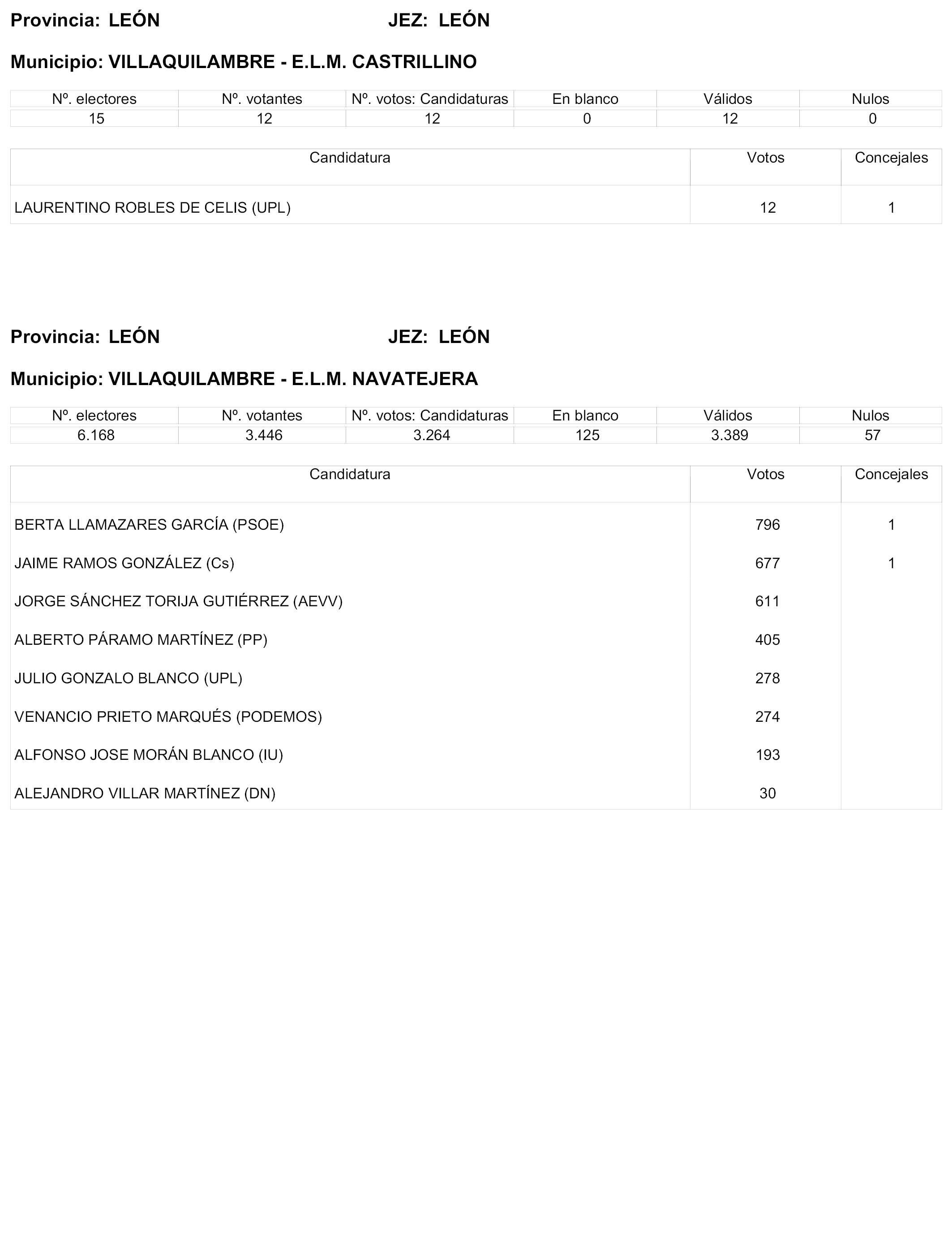 Provincia: LEÓN JEZ: LEÓN

Municipio: VILLAQUILAMBRE - E.L.M. CASTRILLINO

| Nº. electores | Nº. votantes | Nº. votos: Candidaturas | En blanco | Válidos | Nulos |
|---|---|---|---|---|---|
| 15 | 12 | 12 | 0 | 12 | 0 |

| Candidatura | Votos | Concejales |
|---|---|---|
| LAURENTINO ROBLES DE CELIS (UPL) | 12 | 1 |

Provincia: LEÓN JEZ: LEÓN

Municipio: VILLAQUILAMBRE - E.L.M. NAVATEJERA

| Nº. electores | Nº. votantes | Nº. votos: Candidaturas | En blanco | Válidos | Nulos |
|---|---|---|---|---|---|
| 6.168 | 3.446 | 3.264 | 125 | 3.389 | 57 |

| Candidatura | Votos | Concejales |
|---|---|---|
| BERTA LLAMAZARES GARCÍA (PSOE) | 796 | 1 |
| JAIME RAMOS GONZÁLEZ (Cs) | 677 | 1 |
| JORGE SÁNCHEZ TORIJA GUTIÉRREZ (AEVV) | 611 | |
| ALBERTO PÁRAMO MARTÍNEZ (PP) | 405 | |
| JULIO GONZALO BLANCO (UPL) | 278 | |
| VENANCIO PRIETO MARQUÉS (PODEMOS) | 274 | |
| ALFONSO JOSE MORÁN BLANCO (IU) | 193 | |
| ALEJANDRO VILLAR MARTÍNEZ (DN) | 30 | |